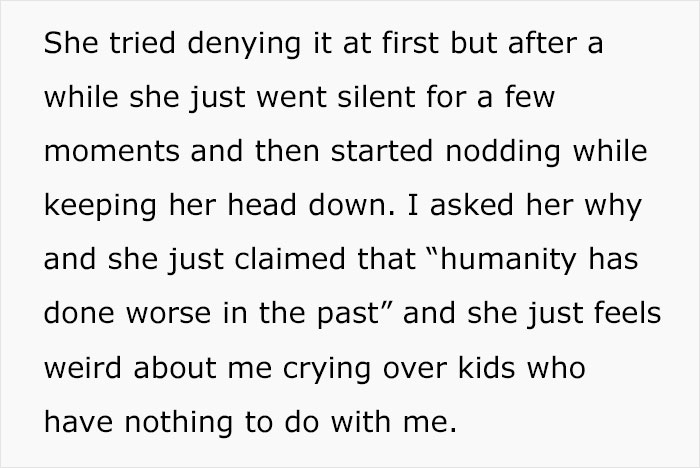 She tried denying it at first but after a while she just went silent for a few moments and then started nodding while keeping her head down. I asked her why and she just claimed that “humanity has done worse in the past” and she just feels weird about me crying over kids who have nothing to do with me.